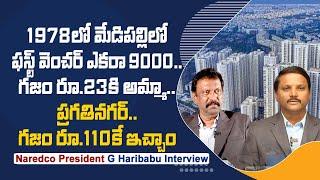 1978లో మేడిపల్లిలో
ఫస్ట్ వెంచర్ ఎకరా 9000..
గజం రూ.23కి అమ్మా..
ప్రగతినగర్..
గజం రూ.110కే ఇచ్చాం

Naredco President G Haribabu Interview